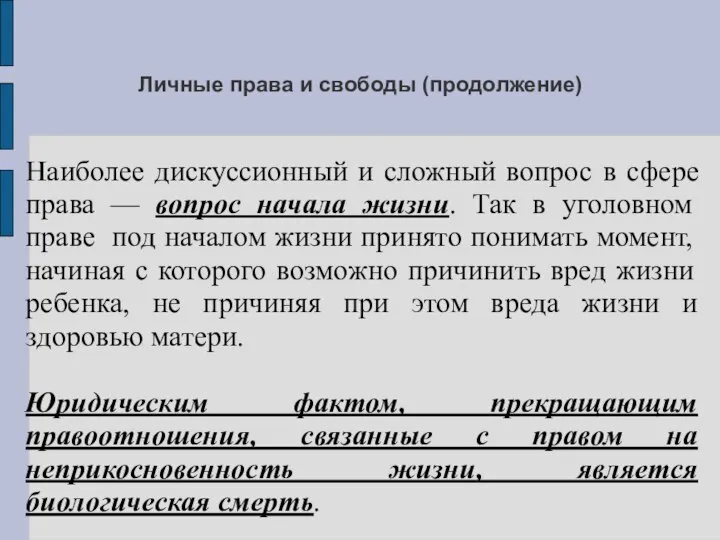 Личные права и свободы (продолжение)

Наиболее дискуссионный и сложный вопрос в сфере права — вопрос начала жизни. Так в уголовном праве под началом жизни принято понимать момент, начиная с которого возможно причинить вред жизни ребенка, не причиняя при этом вреда жизни и здоровью матери.

Юридическим фактом, прекращающим правоотношения, связанные с правом на неприкосновенность жизни, является биологическая смерть.